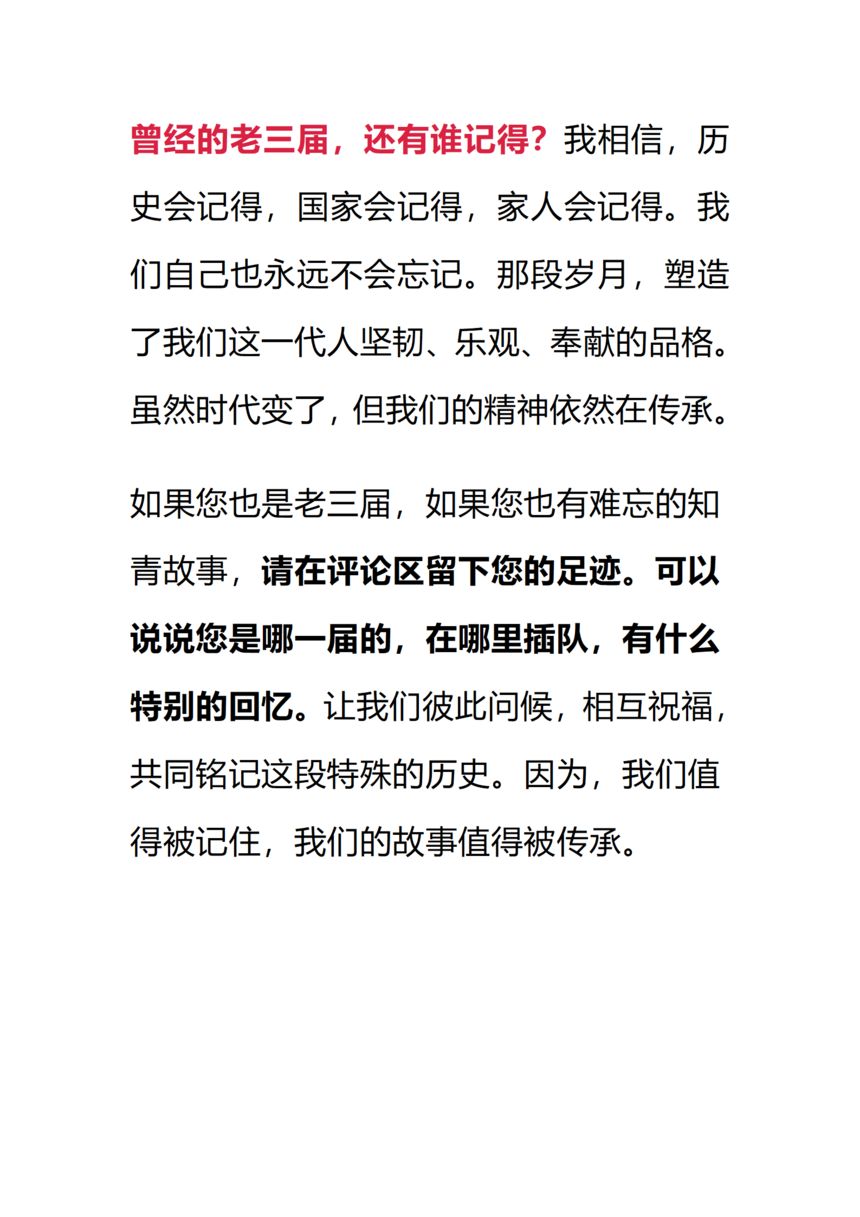 曾经的老三届，还有谁记得？我相信，历史会记得，国家会记得，家人会记得。我们自己也永远不会忘记。那段岁月，塑造了我们这一代人坚韧、乐观、奉献的品格。虽然时代变了，但我们的精神依然在传承。

如果您也是老三届，如果您也有难忘的知青故事，请在评论区留下您的足迹。可以说说您是哪一届的，在哪里插队，有什么特别的回忆。让我们彼此问候，相互祝福，共同铭记这段特殊的历史。因为，我们值得被记住，我们的故事值得被传承。